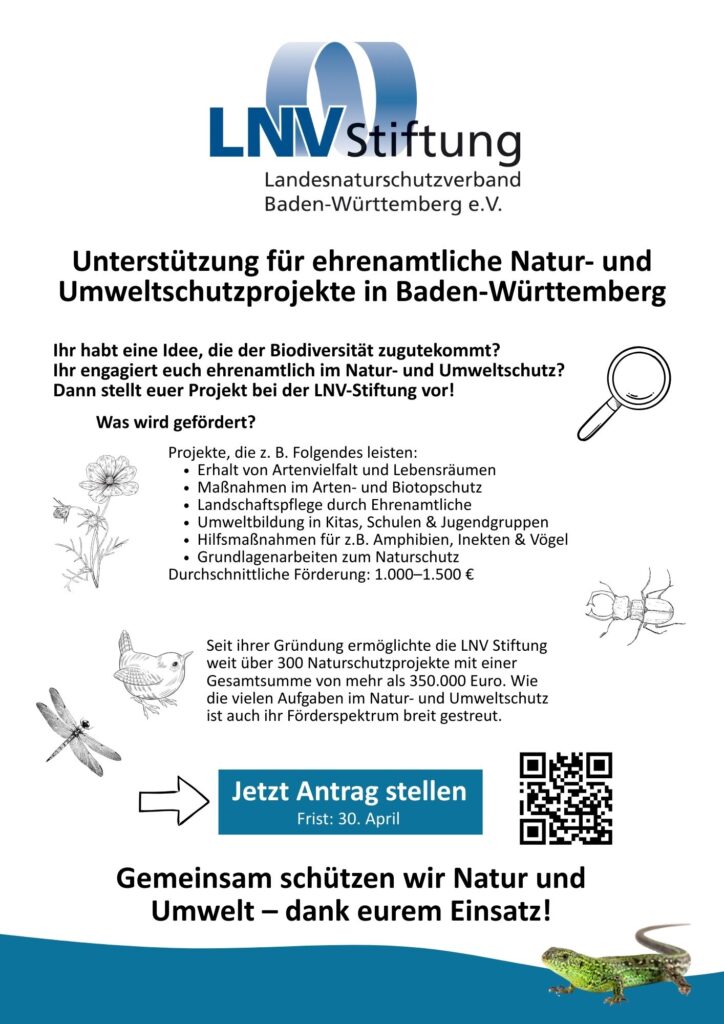 LNV Stiftung
Landesnaturschutzverband
Baden-Württemberg e.V.

Unterstützung für ehrenamtliche Natur- und Umweltschutzprojekte in Baden-Württemberg

Ihr habt eine Idee, die der Biodiversität zugutekommt?
Ihr engagiert euch ehrenamtlich im Natur- und Umweltschutz?
Dann stellt euer Projekt bei der LNV-Stiftung vor!

Was wird gefördert?

Projekte, die z. B. Folgendes leisten:
• Erhalt von Artenvielfalt und Lebensräumen
• Maßnahmen im Arten- und Biotopschutz
• Landschaftspflege durch Ehrenamtliche
• Umweltbildung in Kitas, Schulen & Jugendgruppen
• Hilfsmaßnahmen für z.B. Amphibien, Inekten & Vögel
• Grundlagenarbeiten zum Naturschutz
Durchschnittliche Förderung: 1.000–1.500 €

Seit ihrer Gründung ermöglichte die LNV Stiftung weit über 300 Naturschutzprojekte mit einer Gesamtsumme von mehr als 350.000 Euro. Wie die vielen Aufgaben im Natur- und Umweltschutz ist auch ihr Förderspektrum breit gestreut.

Jetzt Antrag stellen
Frist: 30. April

Gemeinsam schützen wir Natur und Umwelt – dank eurem Einsatz!